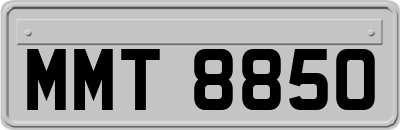 MMT 8850